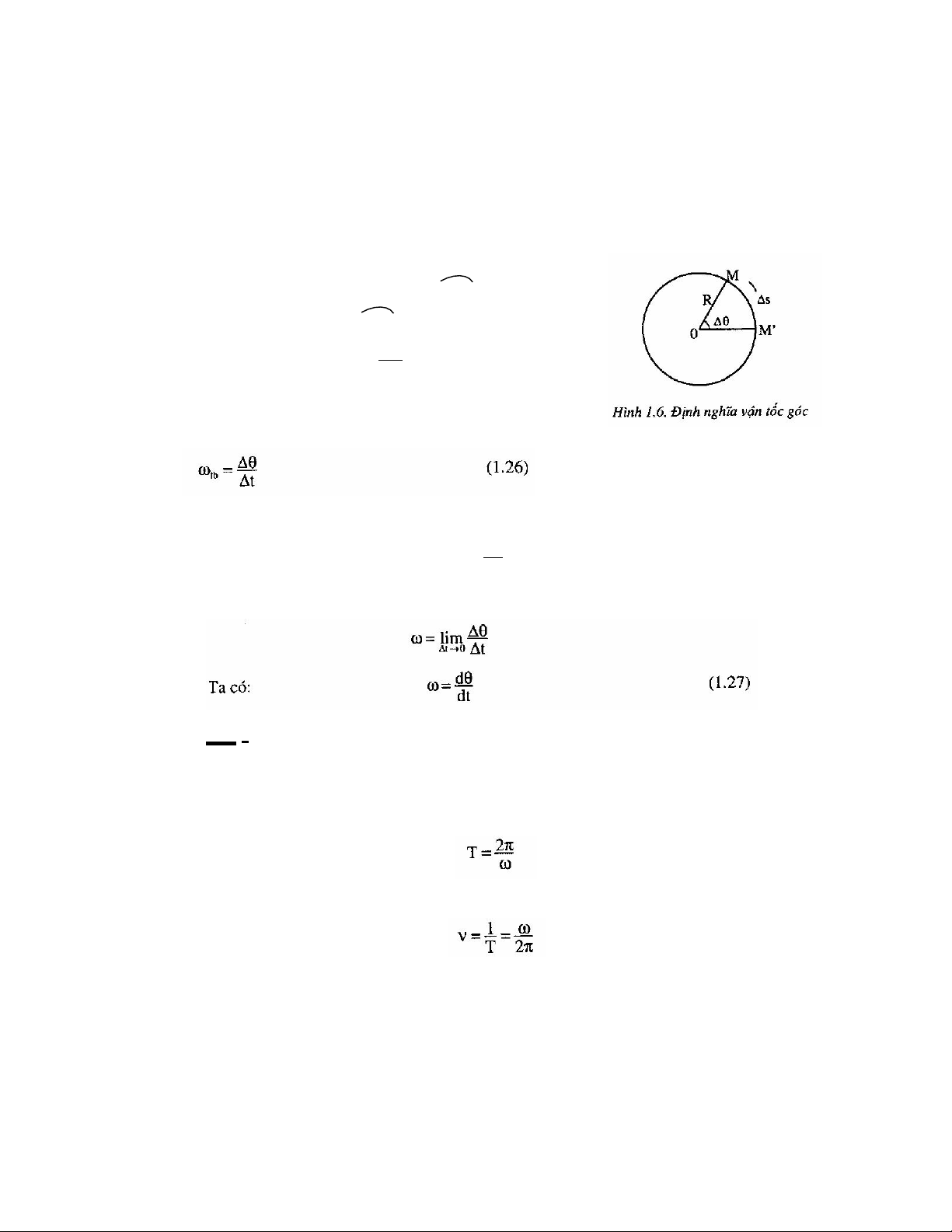 M

R

Δs

Δθ

0

M'

Hình 1.6. Định nghĩa vận tốc góc

$\omega_{tb} = \frac{\Delta\theta}{\Delta t}$ (1.26)

$\omega = \lim_{\Delta t \to 0} \frac{\Delta\theta}{\Delta t}$

Ta có: $\omega = \frac{d\theta}{dt}$ (1.27)

$T = \frac{2\pi}{\omega}$

$\nu = \frac{1}{T} = \frac{\omega}{2\pi}$